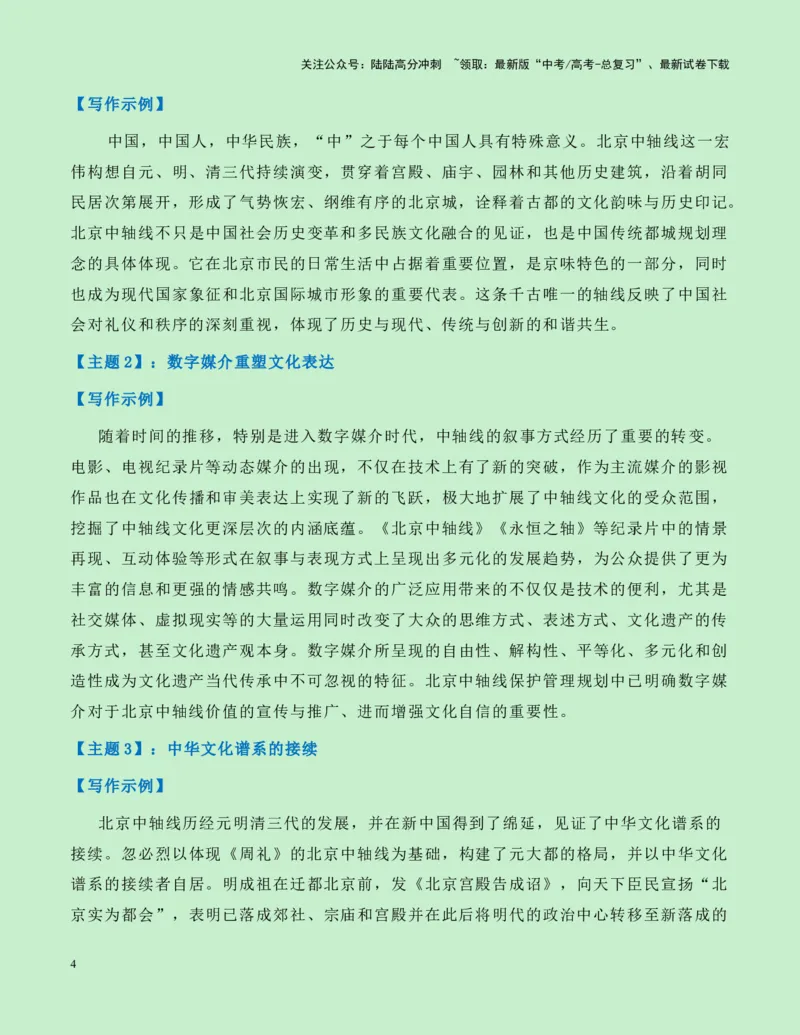 关注公众号：陆陆高分冲刺 ~领取：最新版“中考/高考-总复习”、最新试卷下载

【写作示例】

中国，中国人，中华民族，“中”之于每个中国人具有特殊意义。北京中轴线这一宏伟构想自元、明、清三代持续演变，贯穿着宫殿、庙宇、园林和其他历史建筑，沿着胡同民居次第展开，形成了气势恢宏、纲维有序的北京城，诠释着古都的文化韵味与历史印记。北京中轴线不只是中国社会历史变革和多民族文化融合的见证，也是中国传统都城规划理念的具体体现。它在北京市民的日常生活中占据着重要位置，是京味特色的一部分，同时也成为现代国家象征和北京国际城市形象的重要代表。这条千古唯一的轴线反映了中国社会对礼仪和秩序的深刻重视，体现了历史与现代、传统与创新的和谐共生。

【主题2】：数字媒介重塑文化表达

【写作示例】

随着时间的推移，特别是进入数字媒介时代，中轴线的叙事方式经历了重要的转变。电影、电视纪录片等动态媒介的出现，不仅在技术上有了新的突破，作为主流媒介的影视作品也在文化传播和审美表达上实现了新的飞跃，极大地扩展了中轴线文化的受众范围，挖掘了中轴线文化更深层次的内涵底蕴。《北京中轴线》《永恒之轴》等纪录片中的情景再现、互动体验等形式在叙事与表现方式上呈现出多元化的发展趋势，为公众提供了更为丰富的信息和更强的情感共鸣。数字媒介的广泛应用带来的不仅仅是技术的便利，尤其是社交媒体、虚拟现实等的大量运用同时改变了大众的思维方式、表述方式、文化遗产的传承方式，甚至文化遗产观本身。数字媒介所呈现的自由性、解构性、平等化、多元化和创造性成为文化遗产当代传承中不可忽视的特征。北京中轴线保护管理规划中已明确数字媒介对于北京中轴线价值的宣传与推广、进而增强文化自信的重要性。

【主题3】：中华文化谱系的接续

【写作示例】

北京中轴线历经元明清三代的发展，并在新中国得到了绵延，见证了中华文化谱系的接续。忽必烈以体现《周礼》的北京中轴线为基础，构建了元大都的格局，并以中华文化谱系的接续者自居。明成祖在迁都北京前，发《北京宫殿告成诏》，向天下臣民宣扬“北京实为都会”，表明已落成郊社、宗庙和宫殿并在此后将明代的政治中心转移至新落成的

4